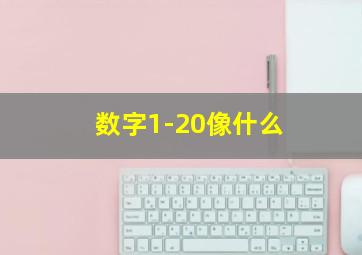 数字1-20像什么